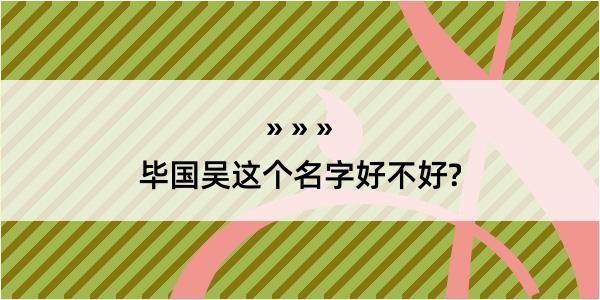 » » »

毕国吴这个名字好不好?